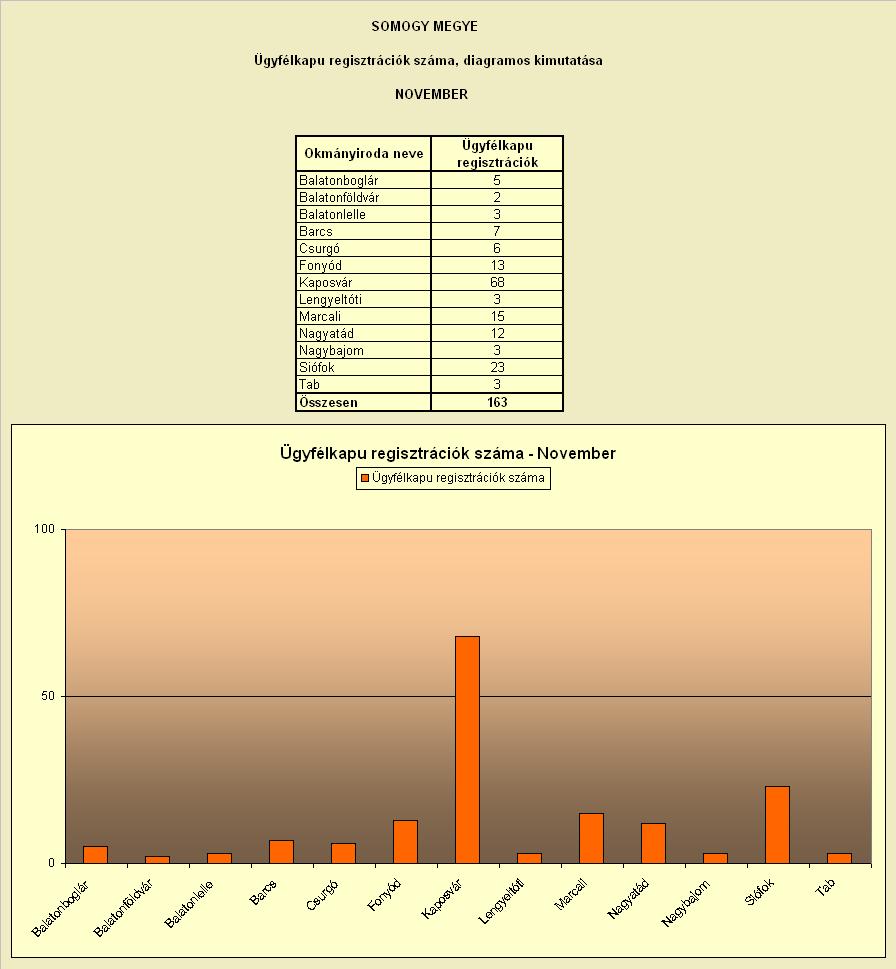 SOMOGY MEGYE

Ügyfélkapu regisztrációk száma, diagramos kimutatása

NOVEMBER

| Okmányiroda neve | Ügyfélkapu regisztrációk |
|---|---|
| Balatonboglár | 5 |
| Balatonföldvár | 2 |
| Balatonlelle | 3 |
| Barcs | 7 |
| Csurgó | 6 |
| Fonyód | 13 |
| Kaposvár | 68 |
| Lengyeltóti | 3 |
| Marcali | 15 |
| Nagyatád | 12 |
| Nagybajom | 3 |
| Siófok | 23 |
| Tab | 3 |
| Összesen | 163 |

Ügyfélkapu regisztrációk száma - November

Ügyfélkapu regisztrációk száma

100
50
0

Balatonboglár
Balatonföldvár
Balatonlelle
Barcs
Csurgó
Fonyód
Kaposvár
Lengyeltóti
Marcali
Nagyatád
Nagybajom
Siófok
Tab